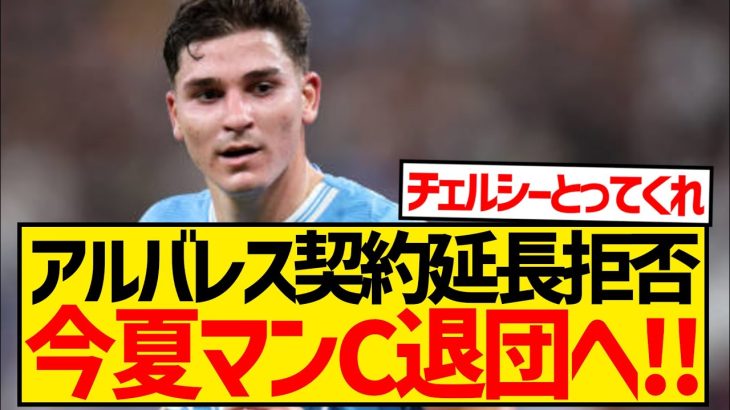 チェルシーとってくれ

アルバレス契約延長拒否
今夏マンC退団へ!!